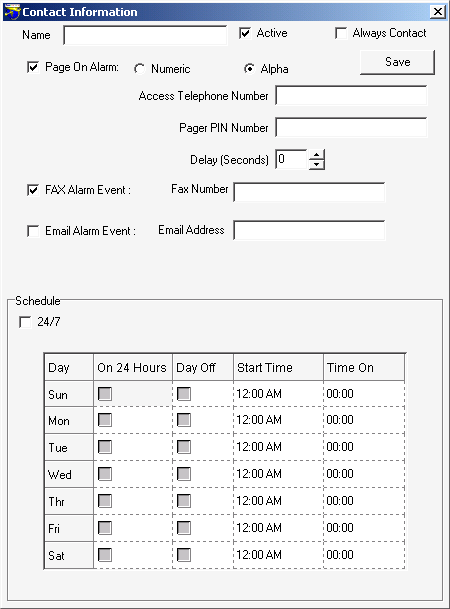 Contact Information

Name

Active

Always Contact

Page On Alarm:

Numeric

Alpha

Save

Access Telephone Number

Pager PIN Number

Delay (Seconds) 0

FAX Alarm Event :

Fax Number

Email Alarm Event :

Email Address

Schedule

24/7

| Day | On 24 Hours | Day Off | Start Time | Time On |
|---|---|---|---|---|
| Sun | | | 12:00 AM | 00:00 |
| Mon | | | 12:00 AM | 00:00 |
| Tue | | | 12:00 AM | 00:00 |
| Wed | | | 12:00 AM | 00:00 |
| Thr | | | 12:00 AM | 00:00 |
| Fri | | | 12:00 AM | 00:00 |
| Sat | | | 12:00 AM | 00:00 |